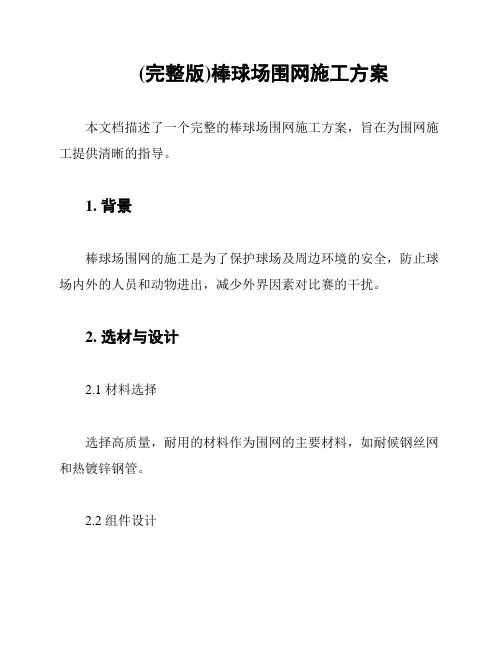 (完整版)棒球场围网施工方案

本文档描述了一个完整的棒球场围网施工方案，旨在为围网施工提供清晰的指导。

1. 背景

棒球场围网的施工是为了保护球场及周边环境的安全，防止球场内外的人员和动物进出，减少外界因素对比赛的干扰。

2. 选材与设计

2.1 材料选择

选择高质量，耐用的材料作为围网的主要材料，如耐候钢丝网和热镀锌钢管。

2.2 组件设计